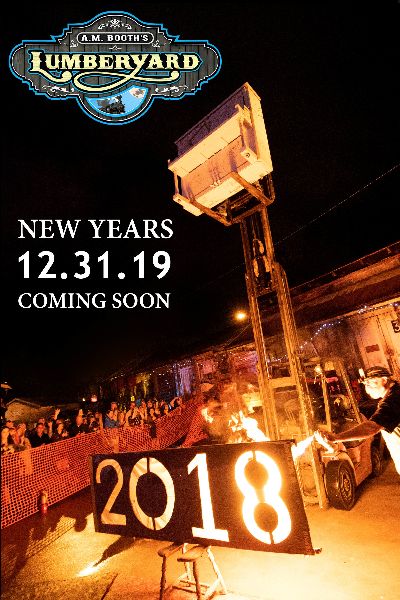 A.M. BOOTH'S
LUMBERYARD

NEW YEARS
12.31.19
COMING SOON

2018